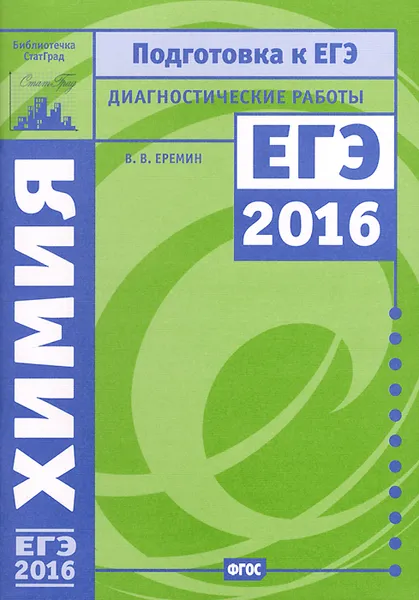 Библиотечка СтатГрад

СтатГрад

Подготовка к ЕГЭ

ДИАГНОСТИЧЕСКИЕ РАБОТЫ

В. В. ЕРЕМИН

ЕГЭ
2016

ХИМИЯ

ЕГЭ
2016

ФГОС